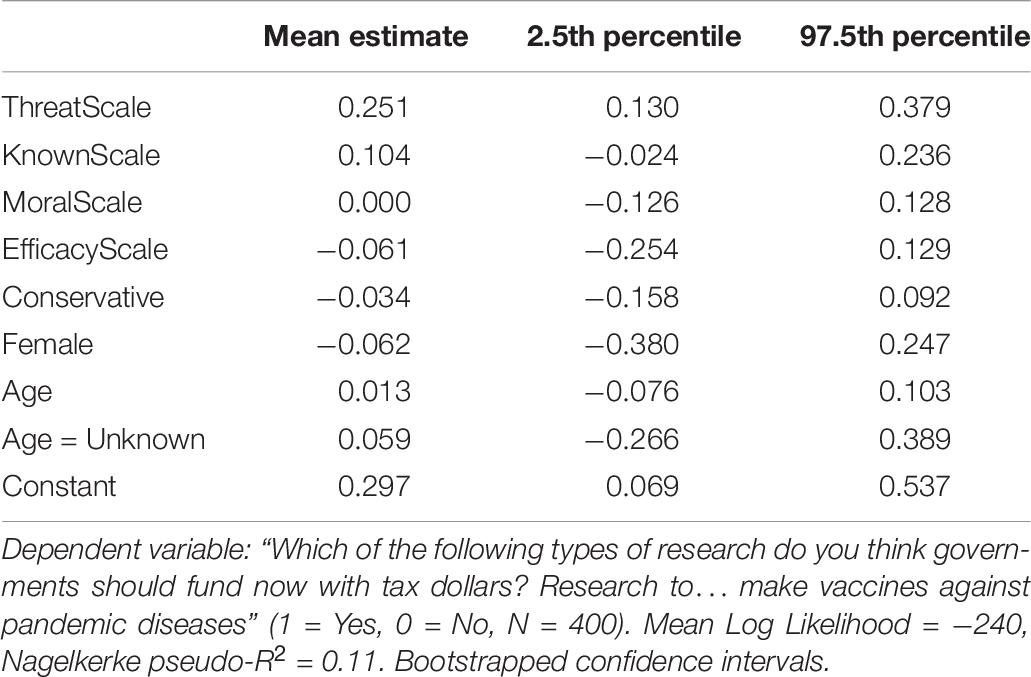 | | Mean estimate | 2.5th percentile | 97.5th percentile |
|---|---|---|---|
| ThreatScale | 0.251 | 0.130 | 0.379 |
| KnownScale | 0.104 | −0.024 | 0.236 |
| MoralScale | 0.000 | −0.126 | 0.128 |
| EfficacyScale | −0.061 | −0.254 | 0.129 |
| Conservative | −0.034 | −0.158 | 0.092 |
| Female | −0.062 | −0.380 | 0.247 |
| Age | 0.013 | −0.076 | 0.103 |
| Age = Unknown | 0.059 | −0.266 | 0.389 |
| Constant | 0.297 | 0.069 | 0.537 |

Dependent variable: "Which of the following types of research do you think governments should fund now with tax dollars? Research to… make vaccines against pandemic diseases" (1 = Yes, 0 = No, N = 400). Mean Log Likelihood = −240, Nagelkerke pseudo-$R^2$ = 0.11. Bootstrapped confidence intervals.